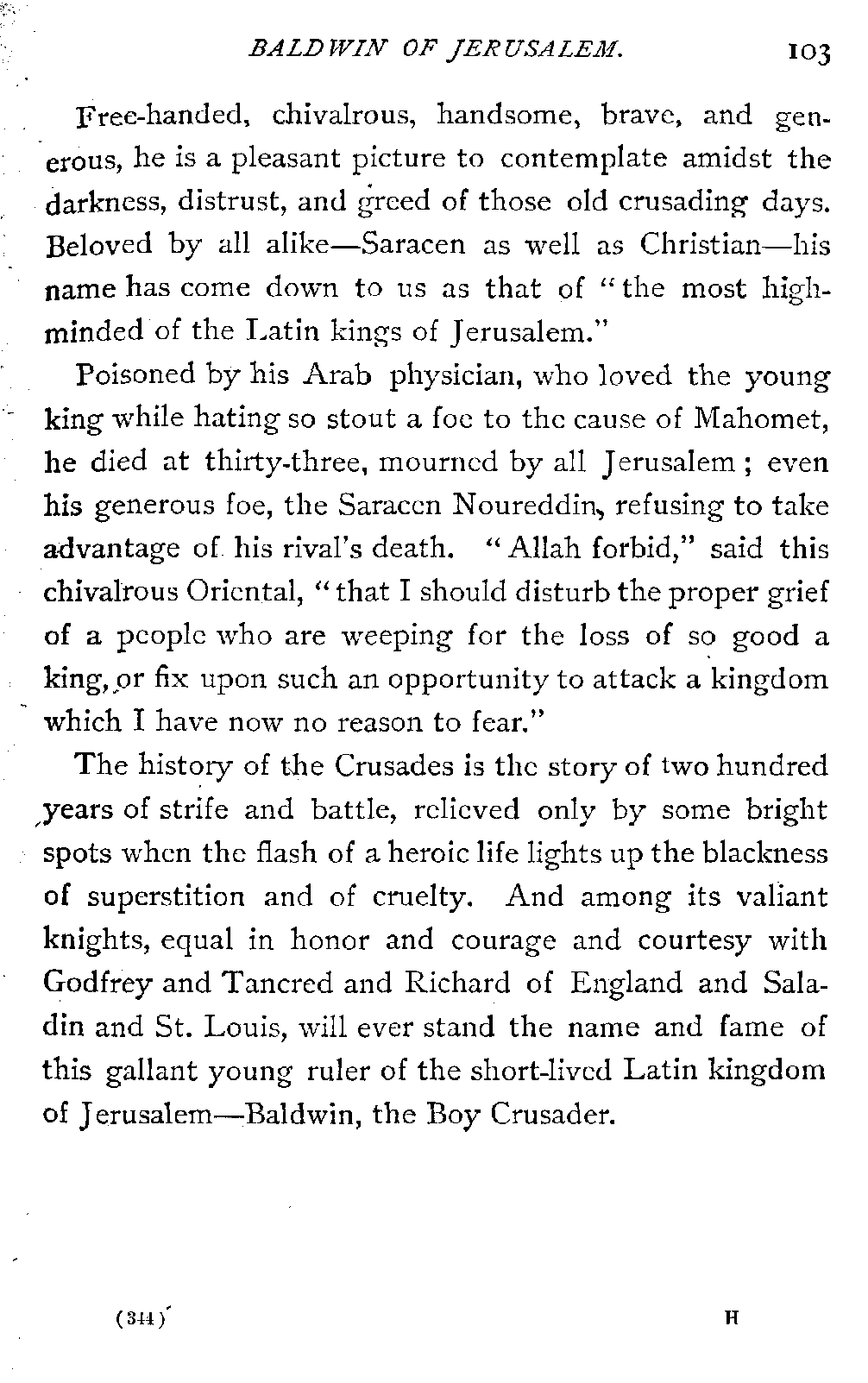 BALDWIN OF JERUSALEM. 103

Free-handed, chivalrous, handsome, brave, and generous, he is a pleasant picture to contemplate amidst the darkness, distrust, and greed of those old crusading days. Beloved by all alike—Saracen as well as Christian—his name has come down to us as that of "the most high-minded of the Latin kings of Jerusalem."

Poisoned by his Arab physician, who loved the young king while hating so stout a foe to the cause of Mahomet, he died at thirty-three, mourned by all Jerusalem; even his generous foe, the Saracen Noureddin, refusing to take advantage of his rival's death. "Allah forbid," said this chivalrous Oriental, "that I should disturb the proper grief of a people who are weeping for the loss of so good a king, or fix upon such an opportunity to attack a kingdom which I have now no reason to fear."

The history of the Crusades is the story of two hundred years of strife and battle, relieved only by some bright spots when the flash of a heroic life lights up the blackness of superstition and of cruelty. And among its valiant knights, equal in honor and courage and courtesy with Godfrey and Tancred and Richard of England and Saladin and St. Louis, will ever stand the name and fame of this gallant young ruler of the short-lived Latin kingdom of Jerusalem—Baldwin, the Boy Crusader.

(344) H